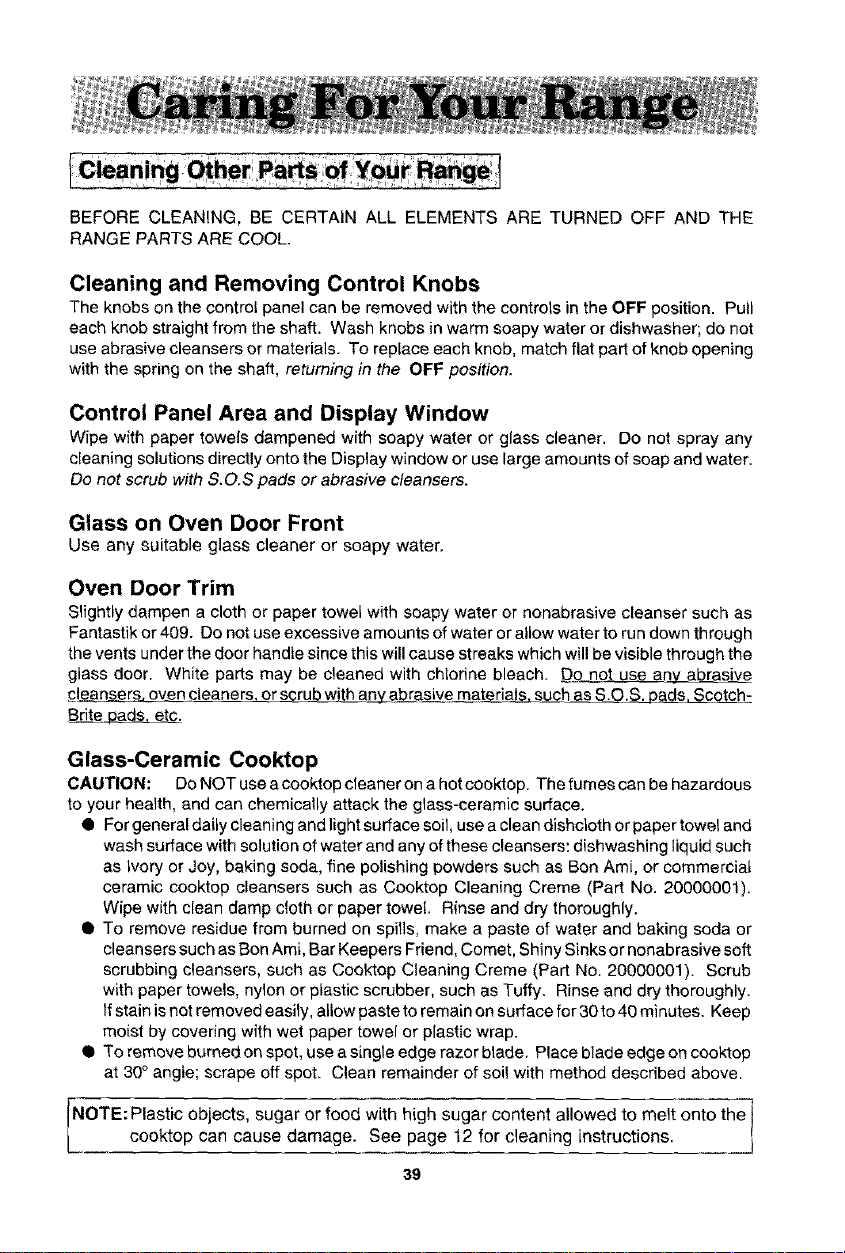 Caring For Your Range

Cleaning Other Parts of Your Range

BEFORE CLEANING, BE CERTAIN ALL ELEMENTS ARE TURNED OFF AND THE RANGE PARTS ARE COOL.

Cleaning and Removing Control Knobs

The knobs on the control panel can be removed with the controls in the OFF position. Pull each knob straight from the shaft. Wash knobs in warm soapy water or dishwasher; do not use abrasive cleansers or materials. To replace each knob, match flat part of knob opening with the spring on the shaft, returning in the OFF position.

Control Panel Area and Display Window

Wipe with paper towels dampened with soapy water or glass cleaner. Do not spray any cleaning solutions directly onto the Display window or use large amounts of soap and water. Do not scrub with S.O.S pads or abrasive cleansers.

Glass on Oven Door Front

Use any suitable glass cleaner or soapy water.

Oven Door Trim

Slightly dampen a cloth or paper towel with soapy water or nonabrasive cleanser such as Fantastik or 409. Do not use excessive amounts of water or allow water to run down through the vents under the door handle since this will cause streaks which will be visible through the glass door. White parts may be cleaned with chlorine bleach. Do not use any abrasive cleansers, oven cleaners, or scrub with any abrasive materials, such as S.O.S. pads, Scotch-Brite pads, etc.

Glass-Ceramic Cooktop

CAUTION: Do NOT use a cooktop cleaner on a hot cooktop. The fumes can be hazardous to your health, and can chemically attack the glass-ceramic surface.

• For general daily cleaning and light surface soil, use a clean dishcloth or paper towel and wash surface with solution of water and any of these cleansers: dishwashing liquid such as Ivory or Joy, baking soda, fine polishing powders such as Bon Ami, or commercial ceramic cooktop cleansers such as Cooktop Cleaning Creme (Part No. 20000001). Wipe with clean damp cloth or paper towel. Rinse and dry thoroughly.
• To remove residue from burned on spills, make a paste of water and baking soda or cleansers such as Bon Ami, Bar Keepers Friend, Comet, Shiny Sinks or nonabrasive soft scrubbing cleansers, such as Cooktop Cleaning Creme (Part No. 20000001). Scrub with paper towels, nylon or plastic scrubber, such as Tuffy. Rinse and dry thoroughly. If stain is not removed easily, allow paste to remain on surface for 30 to 40 minutes. Keep moist by covering with wet paper towel or plastic wrap.
• To remove burned on spot, use a single edge razor blade. Place blade edge on cooktop at 30° angle; scrape off spot. Clean remainder of soil with method described above.

NOTE: Plastic objects, sugar or food with high sugar content allowed to melt onto the cooktop can cause damage. See page 12 for cleaning instructions.

39